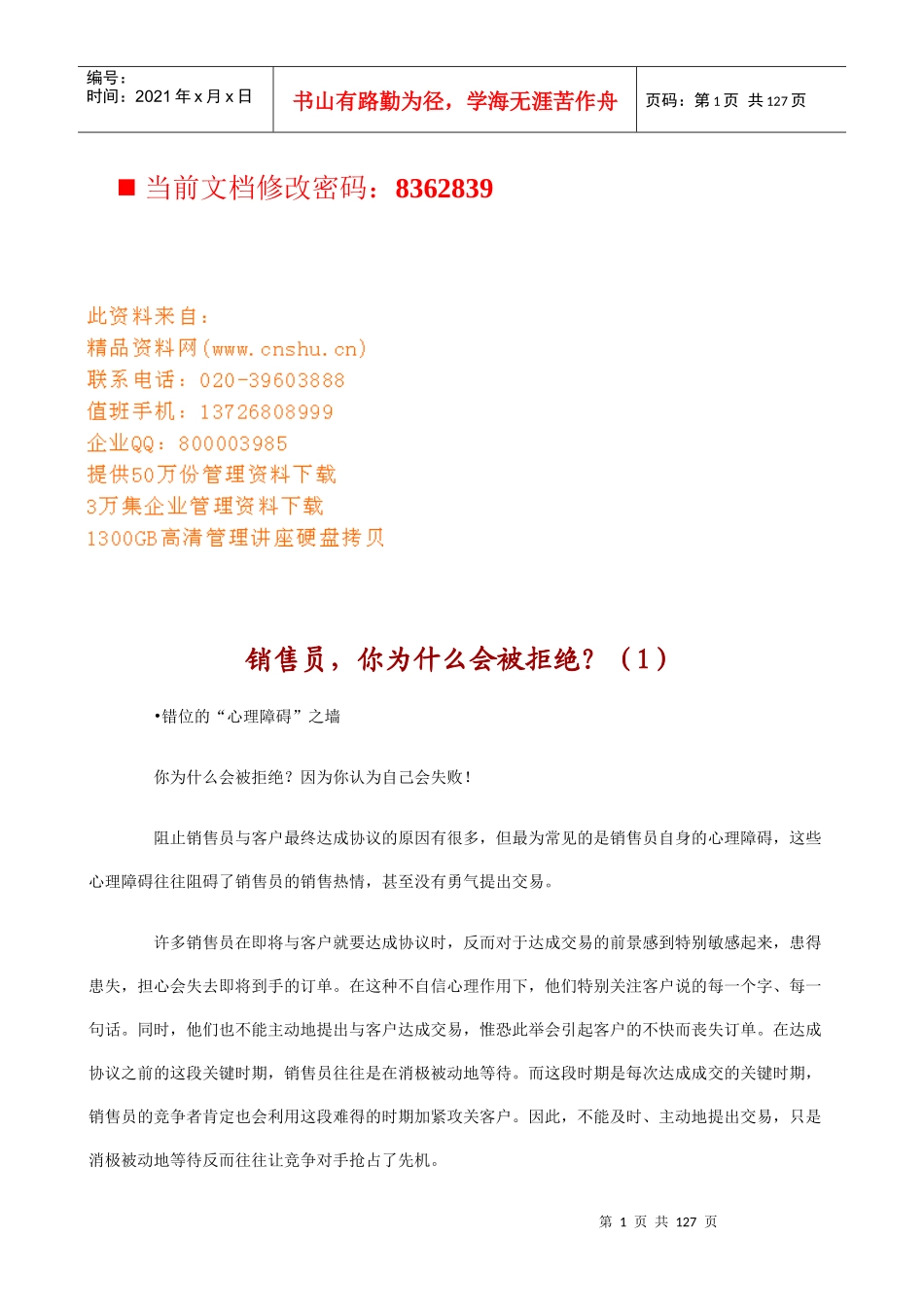 | 编号：<br>时间：2021 年 x 月 x 日 | 书山有路勤为径，学海无涯苦作舟 | 页码：第 1 页 共 127 页 |
|---|---|---|

■ 当前文档修改密码：8362839

此资料来自：
精品资料网(www.cnshu.cn)
联系电话：020-39603888
值班手机：13726808999
企业QQ：800003985
提供50万份管理资料下载
3万集企业管理资料下载
1300GB高清管理讲座硬盘拷贝

销售员，你为什么会被拒绝？（1）

•错位的“心理障碍”之墙

你为什么会被拒绝？因为你认为自己会失败！

阻止销售员与客户最终达成协议的原因有很多，但最为常见的是销售员自身的心理障碍，这些心理障碍往往阻碍了销售员的销售热情，甚至没有勇气提出交易。

许多销售员在即将与客户就要达成协议时，反而对于达成交易的前景感到特别敏感起来，患得患失，担心会失去即将到手的订单。在这种不自信心理作用下，他们特别关注客户说的每一个字、每一句话。同时，他们也不能主动地提出与客户达成交易，惟恐此举会引起客户的不快而丧失订单。在达成协议之前的这段关键时期，销售员往往是在消极被动地等待。而这段时期是每次达成成交的关键时期，销售员的竞争者肯定也会利用这段难得的时期加紧攻关客户。因此，不能及时、主动地提出交易，只是消极被动地等待反而往往让竞争对手抢占了先机。

第 1 页 共 127 页